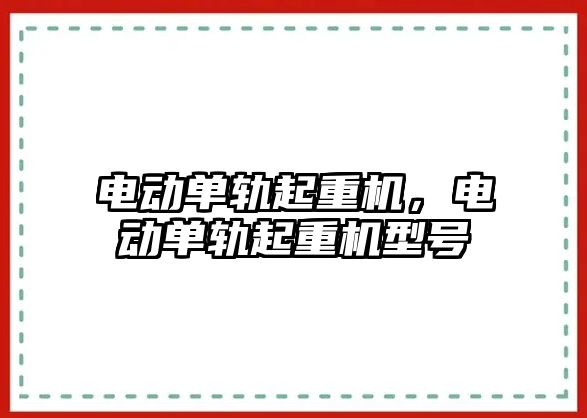 电动单轨起重机，电动单轨起重机型号